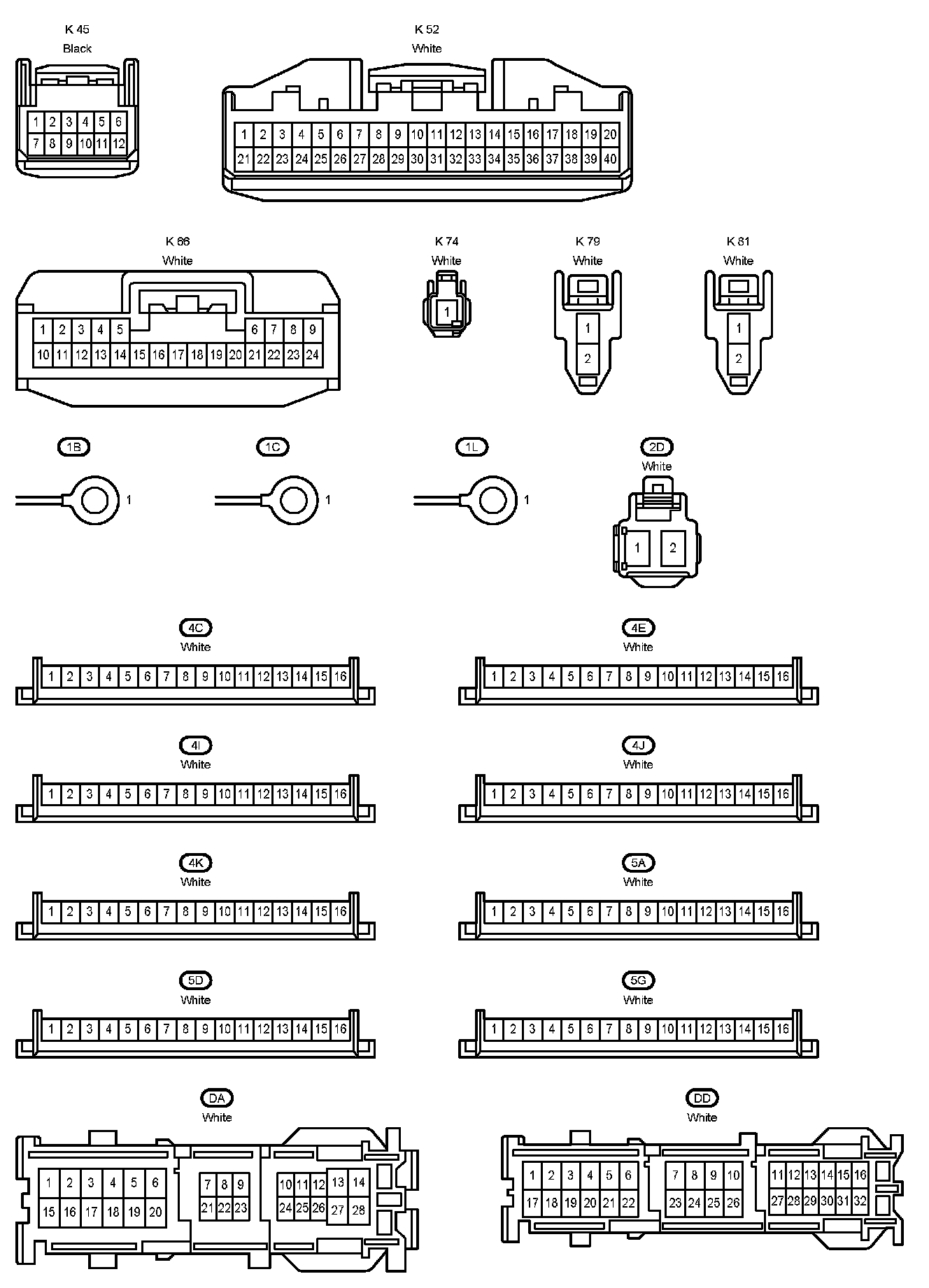 K 45
Black

1 2 3 4 5 6
7 8 9 10 11 12

K 52
White

1 2 3 4 5 6 7 8 9 10 11 12 13 14 15 16 17 18 19 20
21 22 23 24 25 26 27 28 29 30 31 32 33 34 35 36 37 38 39 40

K 66
White

1 2 3 4 5 6 7 8 9
10 11 12 13 14 15 16 17 18 19 20 21 22 23 24

K 74
White

1

K 79
White

1
2

K 81
White

1
2

1B
1

1C
1

1L
1

2D
White

1 2

4C
White

1 2 3 4 5 6 7 8 9 10 11 12 13 14 15 16

4E
White

1 2 3 4 5 6 7 8 9 10 11 12 13 14 15 16

4I
White

1 2 3 4 5 6 7 8 9 10 11 12 13 14 15 16

4J
White

1 2 3 4 5 6 7 8 9 10 11 12 13 14 15 16

4K
White

1 2 3 4 5 6 7 8 9 10 11 12 13 14 15 16

5A
White

1 2 3 4 5 6 7 8 9 10 11 12 13 14 15 16

5D
White

1 2 3 4 5 6 7 8 9 10 11 12 13 14 15 16

5G
White

1 2 3 4 5 6 7 8 9 10 11 12 13 14 15 16

DA
White

1 2 3 4 5 6 7 8 9 10 11 12 13 14
15 16 17 18 19 20 21 22 23 24 25 26 27 28

DD
White

1 2 3 4 5 6 7 8 9 10 11 12 13 14 15 16
17 18 19 20 21 22 23 24 25 26 27 28 29 30 31 32